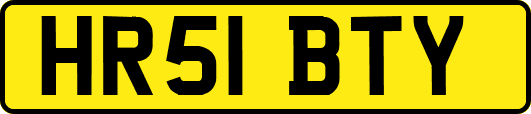 HR51 BTY